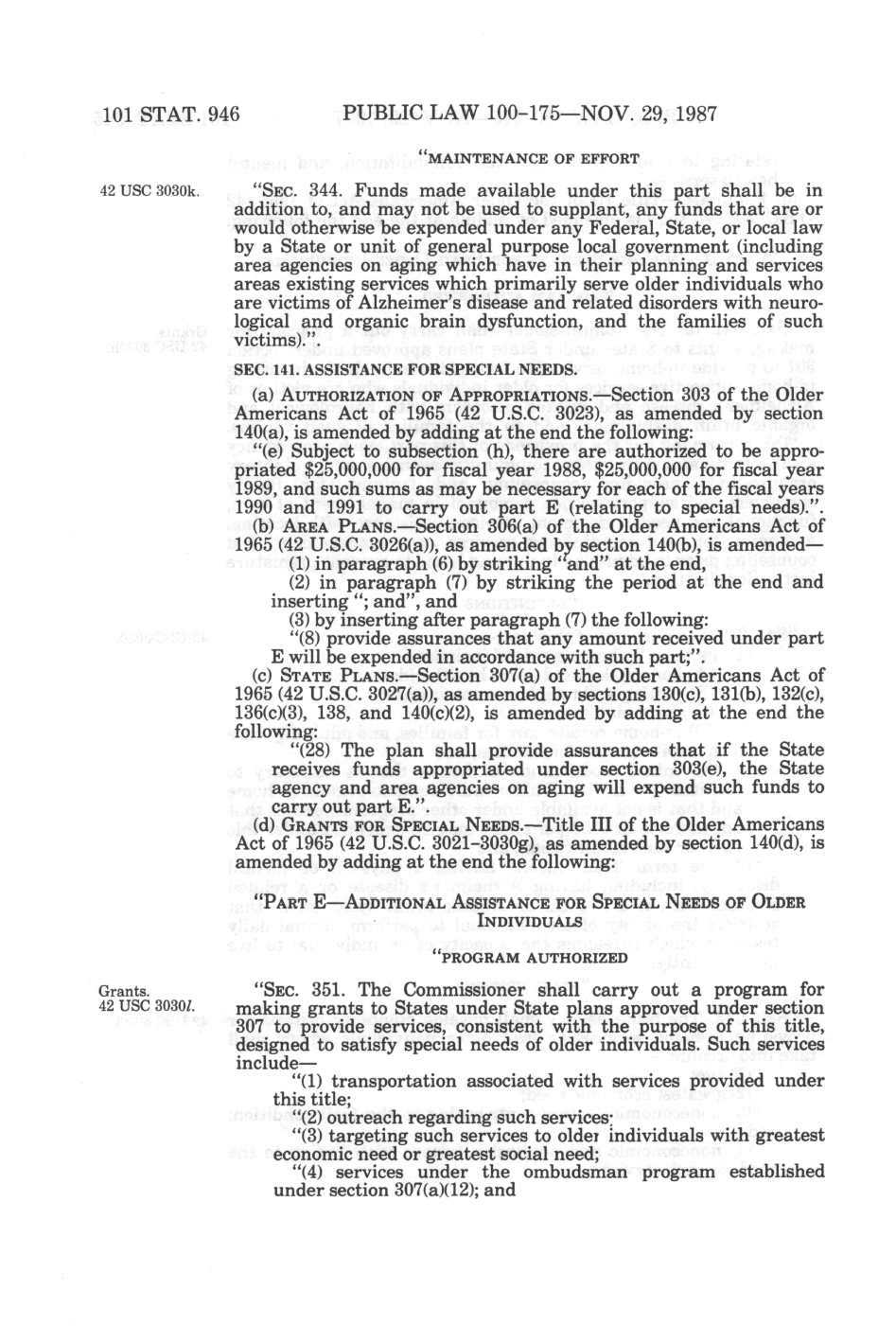 101 STAT. 946 PUBLIC LAW 100-175—NOV. 29, 1987

"MAINTENANCE OF EFFORT

42 USC 3030k.

"SEC. 344. Funds made available under this part shall be in addition to, and may not be used to supplant, any funds that are or would otherwise be expended under any Federal, State, or local law by a State or unit of general purpose local government (including area agencies on aging which have in their planning and services areas existing services which primarily serve older individuals who are victims of Alzheimer's disease and related disorders with neurological and organic brain dysfunction, and the families of such victims).".

SEC. 141. ASSISTANCE FOR SPECIAL NEEDS.

(a) AUTHORIZATION OF APPROPRIATIONS.—Section 303 of the Older Americans Act of 1965 (42 U.S.C. 3023), as amended by section 140(a), is amended by adding at the end the following:

"(e) Subject to subsection (h), there are authorized to be appropriated $25,000,000 for fiscal year 1988, $25,000,000 for fiscal year 1989, and such sums as may be necessary for each of the fiscal years 1990 and 1991 to carry out part E (relating to special needs).".

(b) AREA PLANS.—Section 306(a) of the Older Americans Act of 1965 (42 U.S.C. 3026(a)), as amended by section 140(b), is amended—

(1) in paragraph (6) by striking "and" at the end,

(2) in paragraph (7) by striking the period at the end and inserting "; and", and

(3) by inserting after paragraph (7) the following:

"(8) provide assurances that any amount received under part E will be expended in accordance with such part;".

(c) STATE PLANS.—Section 307(a) of the Older Americans Act of 1965 (42 U.S.C. 3027(a)), as amended by sections 130(c), 131(b), 132(c), 136(c)(3), 138, and 140(c)(2), is amended by adding at the end the following:

"(28) The plan shall provide assurances that if the State receives funds appropriated under section 303(e), the State agency and area agencies on aging will expend such funds to carry out part E.".

(d) GRANTS FOR SPECIAL NEEDS.—Title III of the Older Americans Act of 1965 (42 U.S.C. 3021-3030g), as amended by section 140(d), is amended by adding at the end the following:

"PART E—ADDITIONAL ASSISTANCE FOR SPECIAL NEEDS OF OLDER INDIVIDUALS

"PROGRAM AUTHORIZED

Grants.
42 USC 3030l.

"SEC. 351. The Commissioner shall carry out a program for making grants to States under State plans approved under section 307 to provide services, consistent with the purpose of this title, designed to satisfy special needs of older individuals. Such services include—

"(1) transportation associated with services provided under this title;

"(2) outreach regarding such services;

"(3) targeting such services to older individuals with greatest economic need or greatest social need;

"(4) services under the ombudsman program established under section 307(a)(12); and